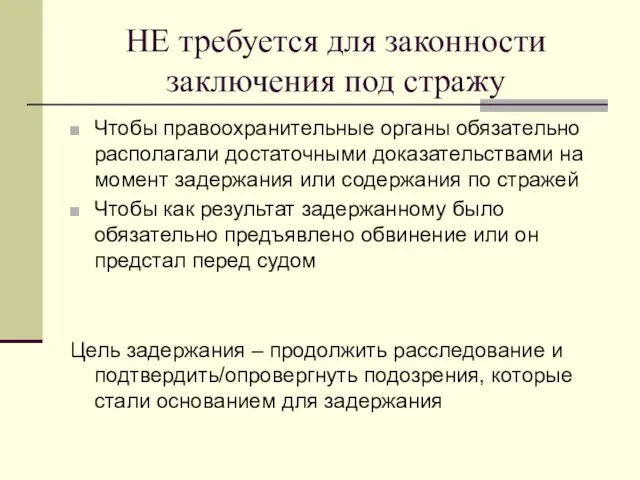 НЕ требуется для законности заключения под стражу

Чтобы правоохранительные органы обязательно располагали достаточными доказательствами на момент задержания или содержания по стражей

Чтобы как результат задержанному было обязательно предъявлено обвинение или он предстал перед судом

Цель задержания – продолжить расследование и подтвердить/опровергнуть подозрения, которые стали основанием для задержания